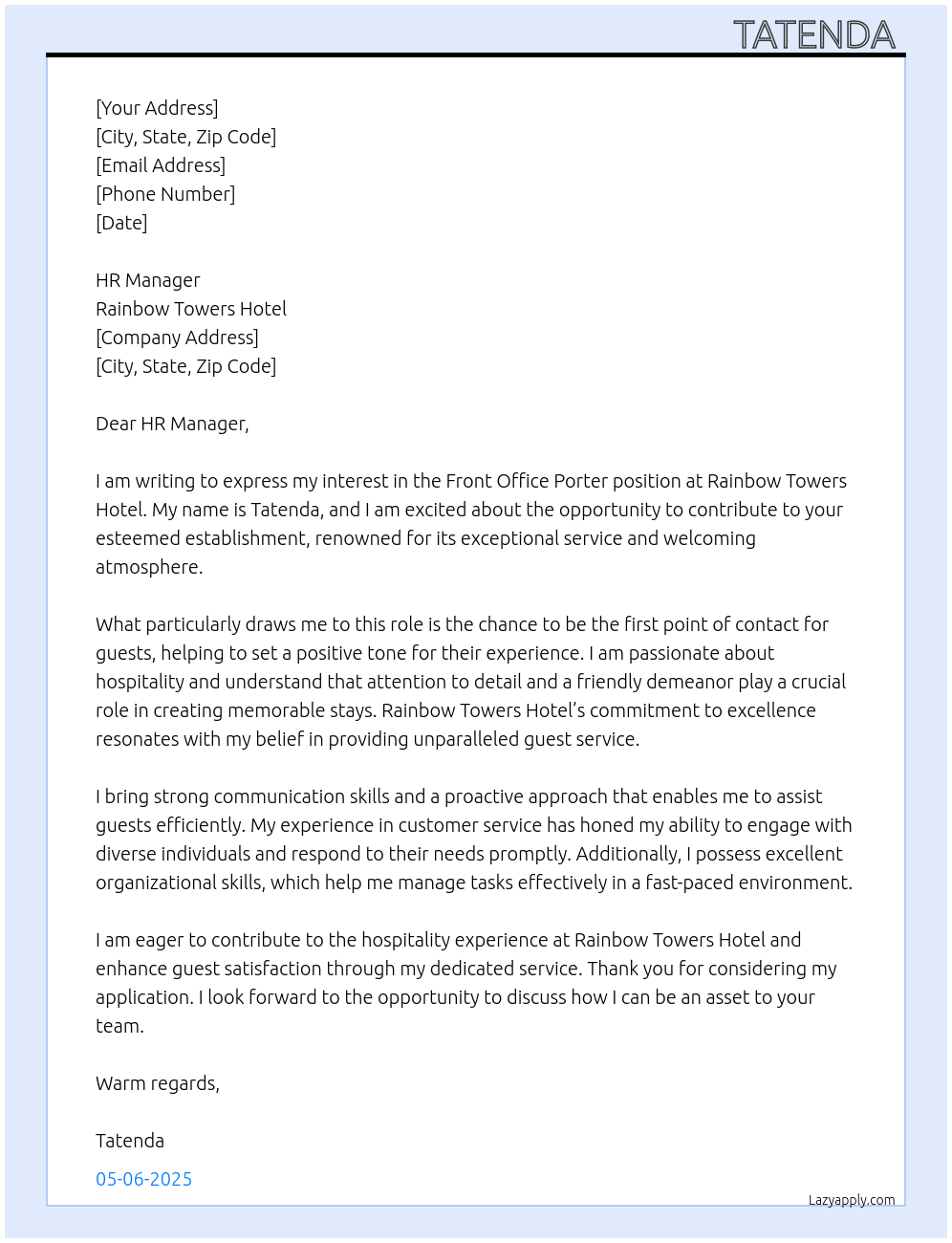 TATENDA

[Your Address]
[City, State, Zip Code]
[Email Address]
[Phone Number]
[Date]

HR Manager
Rainbow Towers Hotel
[Company Address]
[City, State, Zip Code]

Dear HR Manager,

I am writing to express my interest in the Front Office Porter position at Rainbow Towers Hotel. My name is Tatenda, and I am excited about the opportunity to contribute to your esteemed establishment, renowned for its exceptional service and welcoming atmosphere.

What particularly draws me to this role is the chance to be the first point of contact for guests, helping to set a positive tone for their experience. I am passionate about hospitality and understand that attention to detail and a friendly demeanor play a crucial role in creating memorable stays. Rainbow Towers Hotel's commitment to excellence resonates with my belief in providing unparalleled guest service.

I bring strong communication skills and a proactive approach that enables me to assist guests efficiently. My experience in customer service has honed my ability to engage with diverse individuals and respond to their needs promptly. Additionally, I possess excellent organizational skills, which help me manage tasks effectively in a fast-paced environment.

I am eager to contribute to the hospitality experience at Rainbow Towers Hotel and enhance guest satisfaction through my dedicated service. Thank you for considering my application. I look forward to the opportunity to discuss how I can be an asset to your team.

Warm regards,

Tatenda

05-06-2025

Lazyapply.com